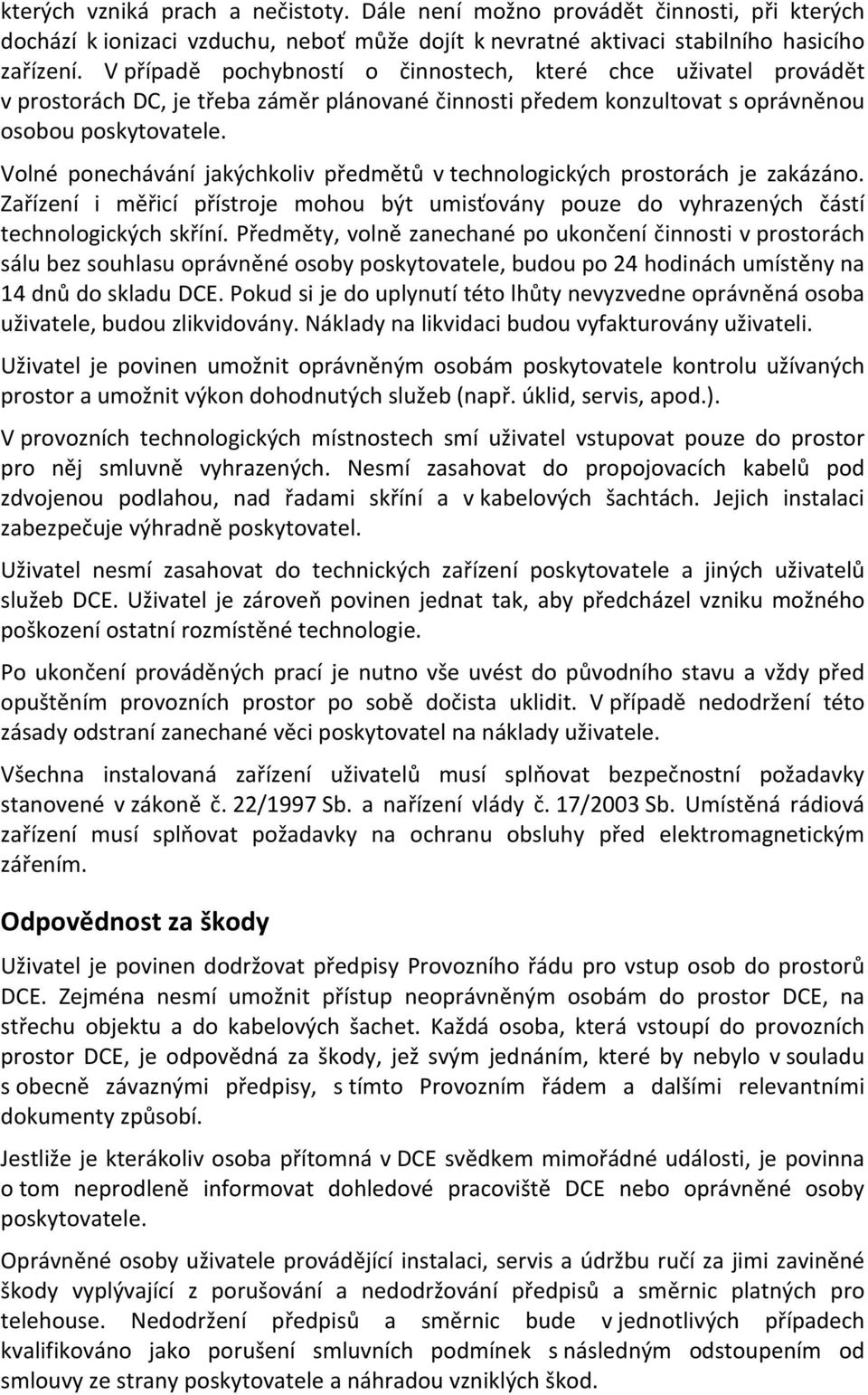 kterých vzniká prach a nečistoty. Dále není možno provádět činnosti, při kterých dochází k ionizaci vzduchu, neboť může dojít k nevratné aktivaci stabilního hasicího zařízení. V případě pochybností o činnostech, které chce uživatel provádět v prostorách DC, je třeba záměr plánované činnosti předem konzultovat s oprávněnou osobou poskytovatele.

Volné ponechávání jakýchkoliv předmětů v technologických prostorách je zakázáno. Zařízení i měřicí přístroje mohou být umisťovány pouze do vyhrazených částí technologických skříní. Předměty, volně zanechané po ukončení činnosti v prostorách sálu bez souhlasu oprávněné osoby poskytovatele, budou po 24 hodinách umístěny na 14 dnů do skladu DCE. Pokud si je do uplynutí této lhůty nevyzvedne oprávněná osoba uživatele, budou zlikvidovány. Náklady na likvidaci budou vyfakturovány uživateli.

Uživatel je povinen umožnit oprávněným osobám poskytovatele kontrolu užívaných prostor a umožnit výkon dohodnutých služeb (např. úklid, servis, apod.).

V provozních technologických místnostech smí uživatel vstupovat pouze do prostor pro něj smluvně vyhrazených. Nesmí zasahovat do propojovacích kabelů pod zdvojenou podlahou, nad řadami skříní a v kabelových šachtách. Jejich instalaci zabezpečuje výhradně poskytovatel.

Uživatel nesmí zasahovat do technických zařízení poskytovatele a jiných uživatelů služeb DCE. Uživatel je zároveň povinen jednat tak, aby předcházel vzniku možného poškození ostatní rozmístěné technologie.

Po ukončení prováděných prací je nutno vše uvést do původního stavu a vždy před opuštěním provozních prostor po sobě dočista uklidit. V případě nedodržení této zásady odstraní zanechané věci poskytovatel na náklady uživatele.

Všechna instalovaná zařízení uživatelů musí splňovat bezpečnostní požadavky stanovené v zákoně č. 22/1997 Sb. a nařízení vlády č. 17/2003 Sb. Umístěná rádiová zařízení musí splňovat požadavky na ochranu obsluhy před elektromagnetickým zářením.

Odpovědnost za škody

Uživatel je povinen dodržovat předpisy Provozního řádu pro vstup osob do prostorů DCE. Zejména nesmí umožnit přístup neoprávněným osobám do prostor DCE, na střechu objektu a do kabelových šachet. Každá osoba, která vstoupí do provozních prostor DCE, je odpovědná za škody, jež svým jednáním, které by nebylo v souladu s obecně závaznými předpisy, s tímto Provozním řádem a dalšími relevantními dokumenty způsobí.

Jestliže je kterákoliv osoba přítomná v DCE svědkem mimořádné události, je povinna o tom neprodleně informovat dohledové pracoviště DCE nebo oprávněné osoby poskytovatele.

Oprávněné osoby uživatele provádějící instalaci, servis a údržbu ručí za jimi zaviněné škody vyplývající z porušování a nedodržování předpisů a směrnic platných pro telehouse. Nedodržení předpisů a směrnic bude v jednotlivých případech kvalifikováno jako porušení smluvních podmínek s následným odstoupením od smlouvy ze strany poskytovatele a náhradou vzniklých škod.